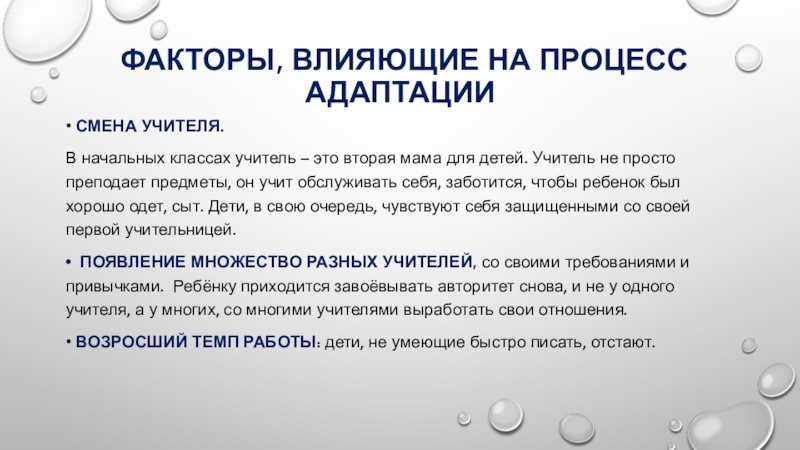 ФАКТОРЫ, ВЛИЯЮЩИЕ НА ПРОЦЕСС АДАПТАЦИИ

• СМЕНА УЧИТЕЛЯ.

В начальных классах учитель – это вторая мама для детей. Учитель не просто преподает предметы, он учит обслуживать себя, заботится, чтобы ребенок был хорошо одет, сыт. Дети, в свою очередь, чувствуют себя защищенными со своей первой учительницей.

• ПОЯВЛЕНИЕ МНОЖЕСТВО РАЗНЫХ УЧИТЕЛЕЙ, со своими требованиями и привычками. Ребёнку приходится завоёвывать авторитет снова, и не у одного учителя, а у многих, со многими учителями выработать свои отношения.

• ВОЗРОСШИЙ ТЕМП РАБОТЫ: дети, не умеющие быстро писать, отстают.